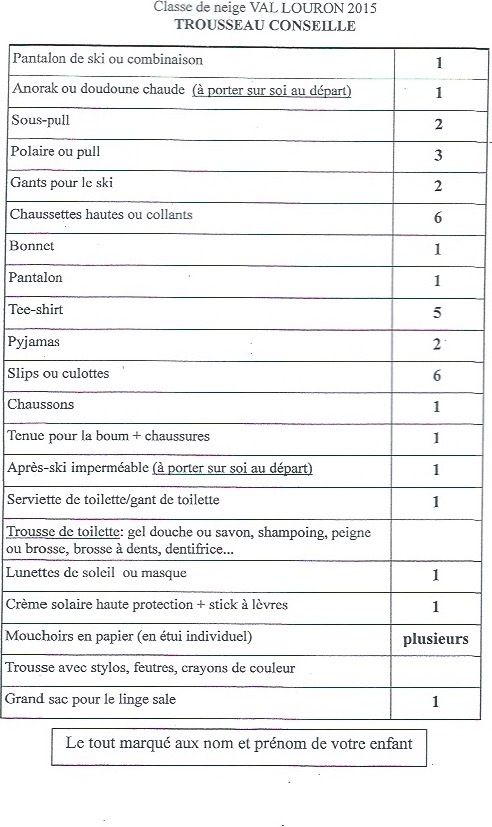 Classe de neige VAL LOURON 2015
TROUSSEAU CONSEILLE

| | |
|---|---|
| Pantalon de ski ou combinaison | 1 |
| Anorak ou doudoune chaude (à porter sur soi au départ) | 1 |
| Sous-pull | 2 |
| Polaire ou pull | 3 |
| Gants pour le ski | 2 |
| Chaussettes hautes ou collants | 6 |
| Bonnet | 1 |
| Pantalon | 1 |
| Tee-shirt | 5 |
| Pyjamas | 2 |
| Slips ou culottes | 6 |
| Chaussons | 1 |
| Tenue pour la boum + chaussures | 1 |
| Après-ski imperméable (à porter sur soi au départ) | 1 |
| Serviette de toilette/gant de toilette | 1 |
| Trousse de toilette: gel douche ou savon, shampoing, peigne ou brosse, brosse à dents, dentifrice... | |
| Lunettes de soleil ou masque | 1 |
| Crème solaire haute protection + stick à lèvres | 1 |
| Mouchoirs en papier (en étui individuel) | plusieurs |
| Trousse avec stylos, feutres, crayons de couleur | |
| Grand sac pour le linge sale | 1 |

Le tout marqué aux nom et prénom de votre enfant